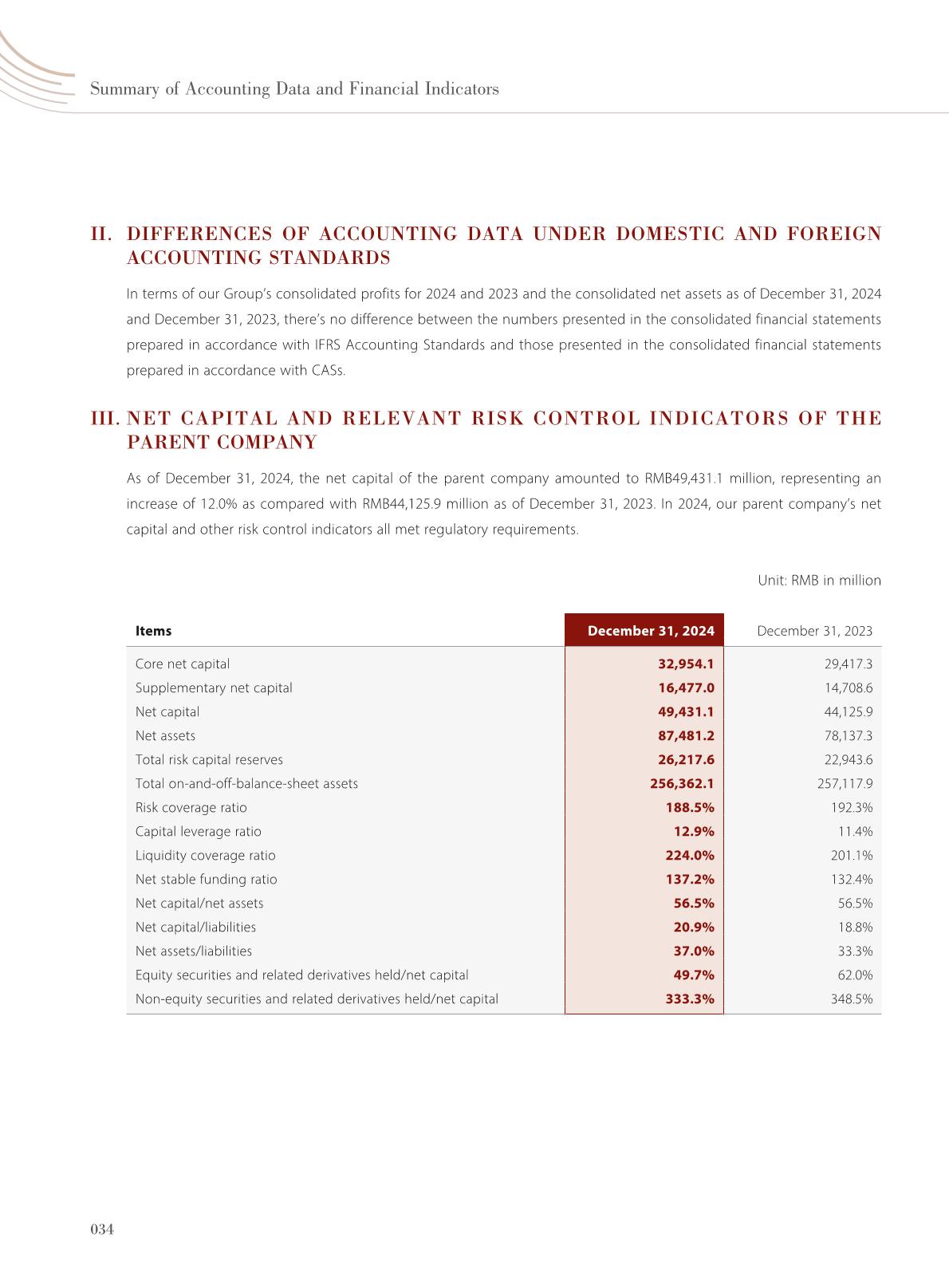 Summary of Accounting Data and Financial Indicators

II. DIFFERENCES OF ACCOUNTING DATA UNDER DOMESTIC AND FOREIGN ACCOUNTING STANDARDS

In terms of our Group's consolidated profits for 2024 and 2023 and the consolidated net assets as of December 31, 2024 and December 31, 2023, there's no difference between the numbers presented in the consolidated financial statements prepared in accordance with IFRS Accounting Standards and those presented in the consolidated financial statements prepared in accordance with CASs.

III. NET CAPITAL AND RELEVANT RISK CONTROL INDICATORS OF THE PARENT COMPANY

As of December 31, 2024, the net capital of the parent company amounted to RMB49,431.1 million, representing an increase of 12.0% as compared with RMB44,125.9 million as of December 31, 2023. In 2024, our parent company's net capital and other risk control indicators all met regulatory requirements.

Unit: RMB in million

| Items | December 31, 2024 | December 31, 2023 |
|---|---|---|
| Core net capital | 32,954.1 | 29,417.3 |
| Supplementary net capital | 16,477.0 | 14,708.6 |
| Net capital | 49,431.1 | 44,125.9 |
| Net assets | 87,481.2 | 78,137.3 |
| Total risk capital reserves | 26,217.6 | 22,943.6 |
| Total on-and-off-balance-sheet assets | 256,362.1 | 257,117.9 |
| Risk coverage ratio | 188.5% | 192.3% |
| Capital leverage ratio | 12.9% | 11.4% |
| Liquidity coverage ratio | 224.0% | 201.1% |
| Net stable funding ratio | 137.2% | 132.4% |
| Net capital/net assets | 56.5% | 56.5% |
| Net capital/liabilities | 20.9% | 18.8% |
| Net assets/liabilities | 37.0% | 33.3% |
| Equity securities and related derivatives held/net capital | 49.7% | 62.0% |
| Non-equity securities and related derivatives held/net capital | 333.3% | 348.5% |

034